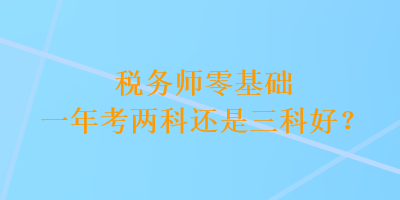 税务师零基础
一年考两科还是三科好？